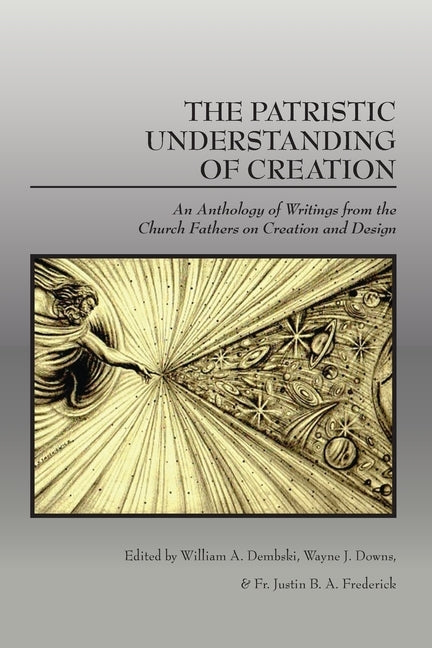 THE PATRISTIC UNDERSTANDING OF CREATION

An Anthology of Writings from the Church Fathers on Creation and Design

Edited by William A. Dembski, Wayne J. Downs, & Fr. Justin B. A. Frederick